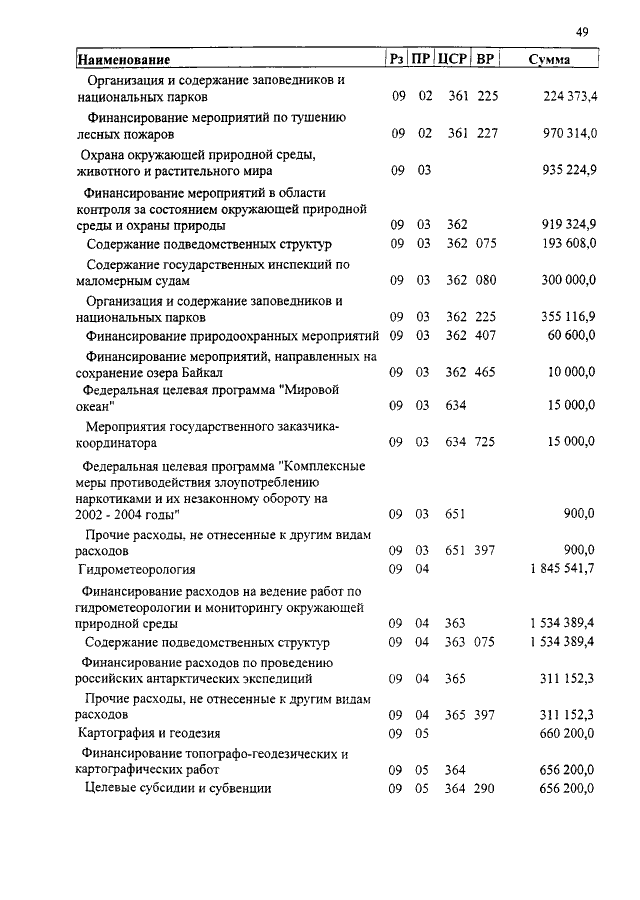 49

| Наименование | Рз | ПР | ЦСР | ВР | Сумма |
|---|---|---|---|---|---|
| Организация и содержание заповедников и национальных парков | 09 | 02 | 361 | 225 | 224 373,4 |
| Финансирование мероприятий по тушению лесных пожаров | 09 | 02 | 361 | 227 | 970 314,0 |
| Охрана окружающей природной среды, животного и растительного мира | 09 | 03 | | | 935 224,9 |
| Финансирование мероприятий в области контроля за состоянием окружающей природной среды и охраны природы | 09 | 03 | 362 | | 919 324,9 |
| Содержание подведомственных структур | 09 | 03 | 362 | 075 | 193 608,0 |
| Содержание государственных инспекций по маломерным судам | 09 | 03 | 362 | 080 | 300 000,0 |
| Организация и содержание заповедников и национальных парков | 09 | 03 | 362 | 225 | 355 116,9 |
| Финансирование природоохранных мероприятий | 09 | 03 | 362 | 407 | 60 600,0 |
| Финансирование мероприятий, направленных на сохранение озера Байкал | 09 | 03 | 362 | 465 | 10 000,0 |
| Федеральная целевая программа "Мировой океан" | 09 | 03 | 634 | | 15 000,0 |
| Мероприятия государственного заказчика-координатора | 09 | 03 | 634 | 725 | 15 000,0 |
| Федеральная целевая программа "Комплексные меры противодействия злоупотреблению наркотиками и их незаконному обороту на 2002 - 2004 годы" | 09 | 03 | 651 | | 900,0 |
| Прочие расходы, не отнесенные к другим видам расходов | 09 | 03 | 651 | 397 | 900,0 |
| Гидрометеорология | 09 | 04 | | | 1 845 541,7 |
| Финансирование расходов на ведение работ по гидрометеорологии и мониторингу окружающей природной среды | 09 | 04 | 363 | | 1 534 389,4 |
| Содержание подведомственных структур | 09 | 04 | 363 | 075 | 1 534 389,4 |
| Финансирование расходов по проведению российских антарктических экспедиций | 09 | 04 | 365 | | 311 152,3 |
| Прочие расходы, не отнесенные к другим видам расходов | 09 | 04 | 365 | 397 | 311 152,3 |
| Картография и геодезия | 09 | 05 | | | 660 200,0 |
| Финансирование топографо-геодезических и картографических работ | 09 | 05 | 364 | | 656 200,0 |
| Целевые субсидии и субвенции | 09 | 05 | 364 | 290 | 656 200,0 |